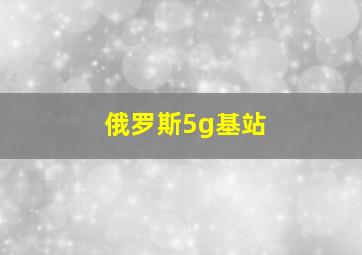 俄罗斯5g基站